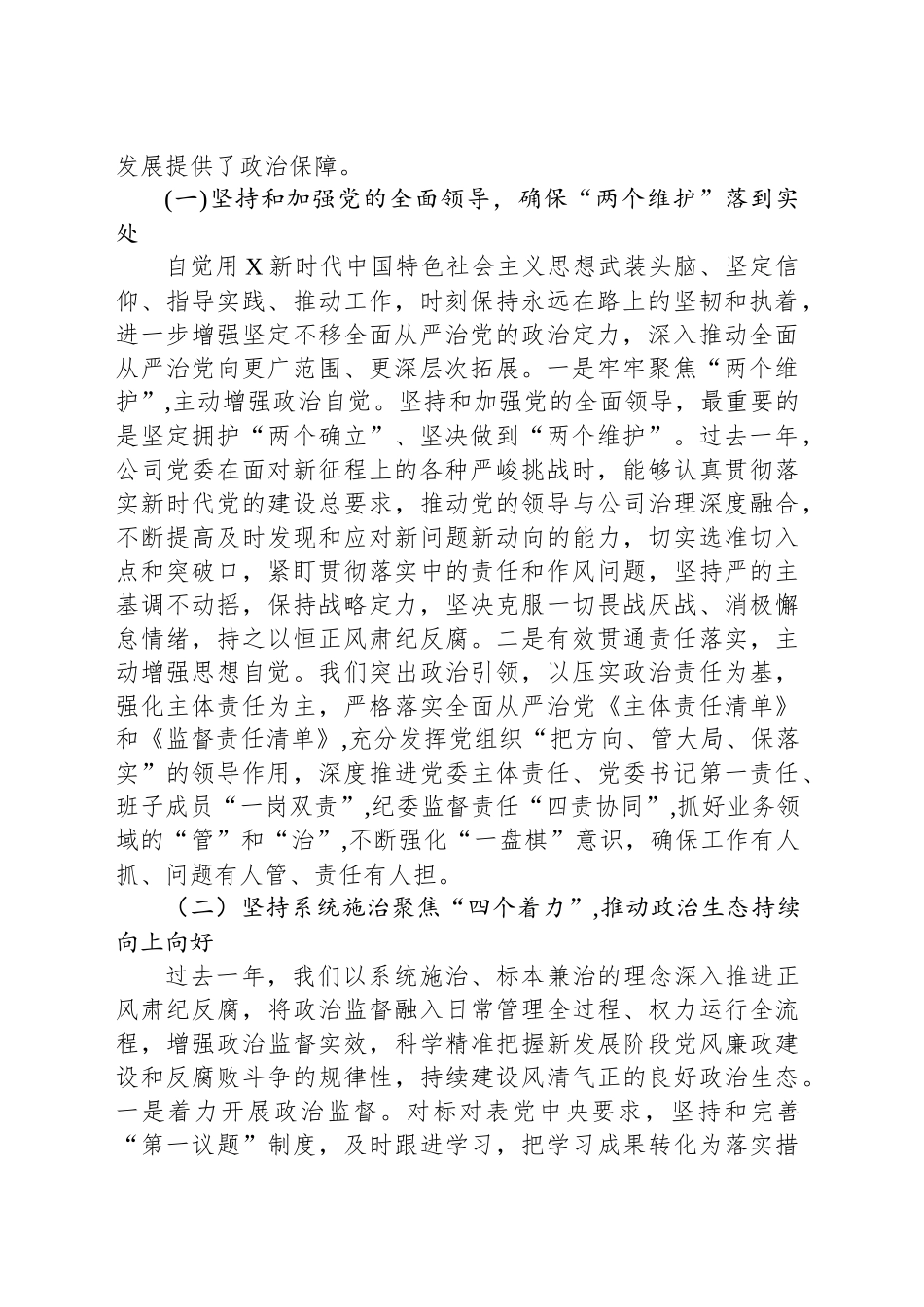 发展提供了政治保障。

(一)坚持和加强党的全面领导，确保“两个维护”落到实处

自觉用X新时代中国特色社会主义思想武装头脑、坚定信仰、指导实践、推动工作，时刻保持永远在路上的坚韧和执着，进一步增强坚定不移全面从严治党的政治定力，深入推动全面从严治党向更广范围、更深层次拓展。一是牢牢聚焦“两个维护”,主动增强政治自觉。坚持和加强党的全面领导，最重要的是坚定拥护“两个确立”、坚决做到“两个维护”。过去一年，公司党委在面对新征程上的各种严峻挑战时，能够认真贯彻落实新时代党的建设总要求，推动党的领导与公司治理深度融合，不断提高及时发现和应对新问题新动向的能力，切实选准切入点和突破口，紧盯贯彻落实中的责任和作风问题，坚持严的主基调不动摇，保持战略定力，坚决克服一切畏战厌战、消极懈怠情绪，持之以恒正风肃纪反腐。二是有效贯通责任落实，主动增强思想自觉。我们突出政治引领，以压实政治责任为基，强化主体责任为主，严格落实全面从严治党《主体责任清单》和《监督责任清单》,充分发挥党组织“把方向、管大局、保落实”的领导作用，深度推进党委主体责任、党委书记第一责任、班子成员“一岗双责”,纪委监督责任“四责协同”,抓好业务领域的“管”和“治”,不断强化“一盘棋”意识，确保工作有人抓、问题有人管、责任有人担。

（二）坚持系统施治聚焦“四个着力”,推动政治生态持续向上向好

过去一年，我们以系统施治、标本兼治的理念深入推进正风肃纪反腐，将政治监督融入日常管理全过程、权力运行全流程，增强政治监督实效，科学精准把握新发展阶段党风廉政建设和反腐败斗争的规律性，持续建设风清气正的良好政治生态。一是着力开展政治监督。对标对表党中央要求，坚持和完善“第一议题”制度，及时跟进学习，把学习成果转化为落实措